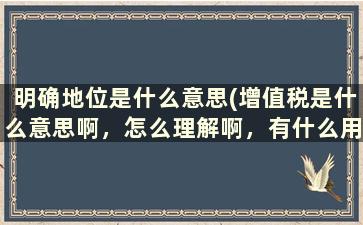 明确地位是什么意思(增值税是什么意思啊，怎么理解啊，有什么用